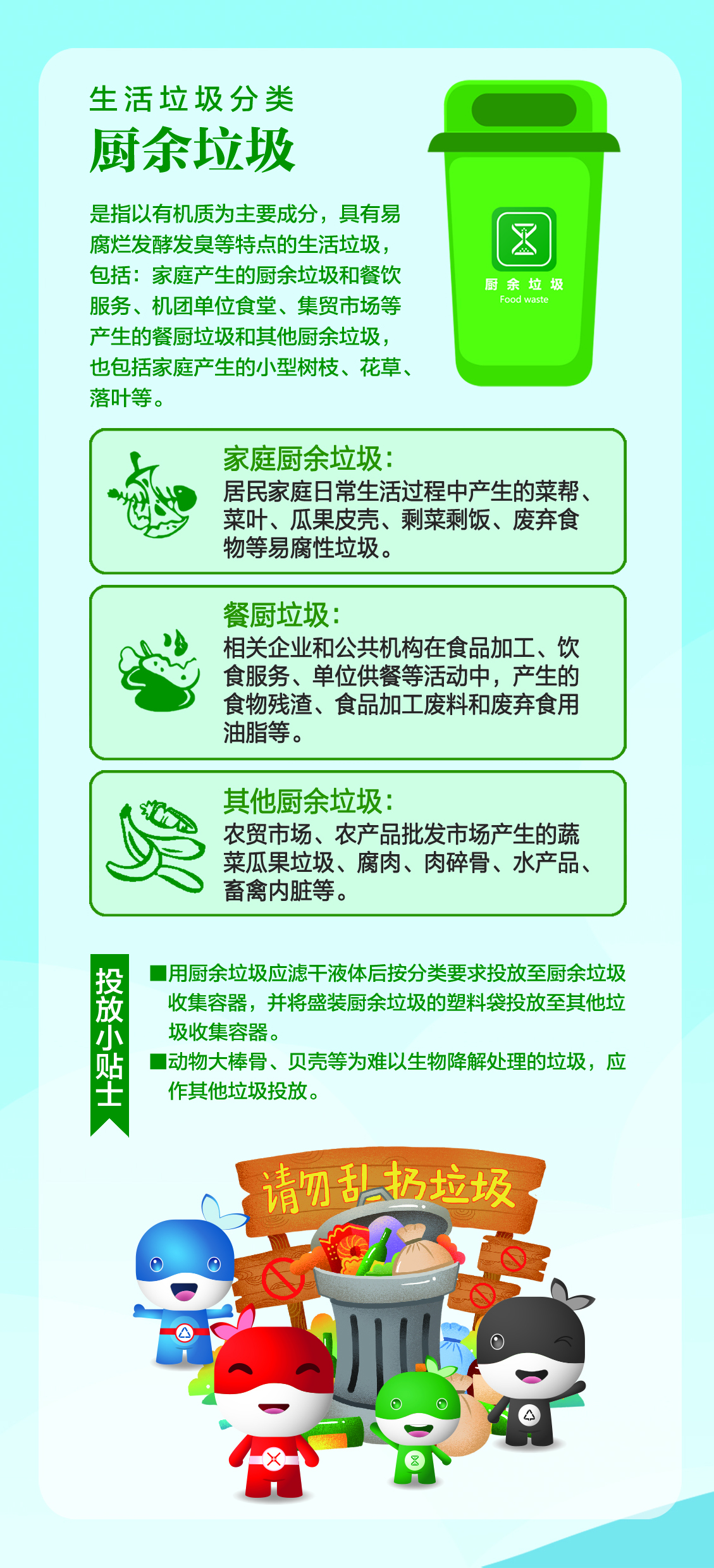 生活垃圾分类
厨余垃圾

是指以有机质为主要成分，具有易腐烂发酵发臭等特点的生活垃圾，包括：家庭产生的厨余垃圾和餐饮服务、机团单位食堂、集贸市场等产生的餐厨垃圾和其他厨余垃圾，也包括家庭产生的小型树枝、花草、落叶等。

厨余垃圾
Food waste

家庭厨余垃圾：
居民家庭日常生活过程中产生的菜帮、菜叶、瓜果皮壳、剩菜剩饭、废弃食物等易腐性垃圾。

餐厨垃圾：
相关企业和公共机构在食品加工、饮食服务、单位供餐等活动中，产生的食物残渣、食品加工废料和废弃食用油脂等。

其他厨余垃圾：
农贸市场、农产品批发市场产生的蔬菜瓜果垃圾、腐肉、肉碎骨、水产品、畜禽内脏等。

投放小贴士

■用厨余垃圾应滤干液体后按分类要求投放至厨余垃圾收集容器，并将盛装厨余垃圾的塑料袋投放至其他垃圾收集容器。
■动物大棒骨、贝壳等为难以生物降解处理的垃圾，应作其他垃圾投放。

请勿乱扔垃圾